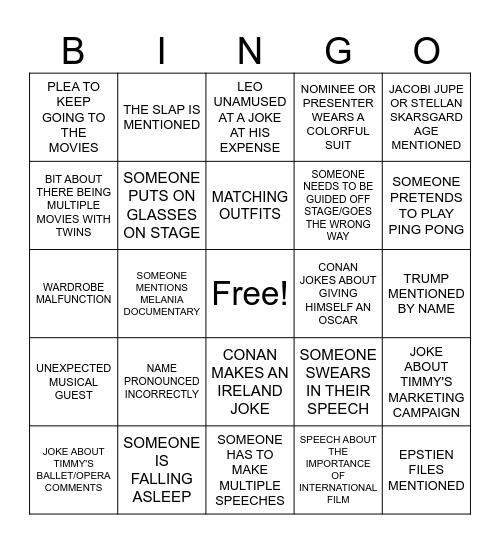 | B | I | N | G | O |
|---|---|---|---|---|
| PLEA TO KEEP GOING TO THE MOVIES | THE SLAP IS MENTIONED | LEO UNAMUSED AT A JOKE AT HIS EXPENSE | NOMINEE OR PRESENTER WEARS A COLORFUL SUIT | JACOBI JUPE OR STELLAN SKARSGARD AGE MENTIONED |
| BIT ABOUT THERE BEING MULTIPLE MOVIES WITH TWINS | SOMEONE PUTS ON GLASSES ON STAGE | MATCHING OUTFITS | SOMEONE NEEDS TO BE GUIDED OFF STAGE/GOES THE WRONG WAY | SOMEONE PRETENDS TO PLAY PING PONG |
| WARDROBE MALFUNCTION | SOMEONE MENTIONS MELANIA DOCUMENTARY | Free! | CONAN JOKES ABOUT GIVING HIMSELF AN OSCAR | TRUMP MENTIONED BY NAME |
| UNEXPECTED MUSICAL GUEST | NAME PRONOUNCED INCORRECTLY | CONAN MAKES AN IRELAND JOKE | SOMEONE SWEARS IN THEIR SPEECH | JOKE ABOUT TIMMY'S MARKETING CAMPAIGN |
| JOKE ABOUT TIMMY'S BALLET/OPERA COMMENTS | SOMEONE IS FALLING ASLEEP | SOMEONE HAS TO MAKE MULTIPLE SPEECHES | SPEECH ABOUT THE IMPORTANCE OF INTERNATIONAL FILM | EPSTIEN FILES MENTIONED |